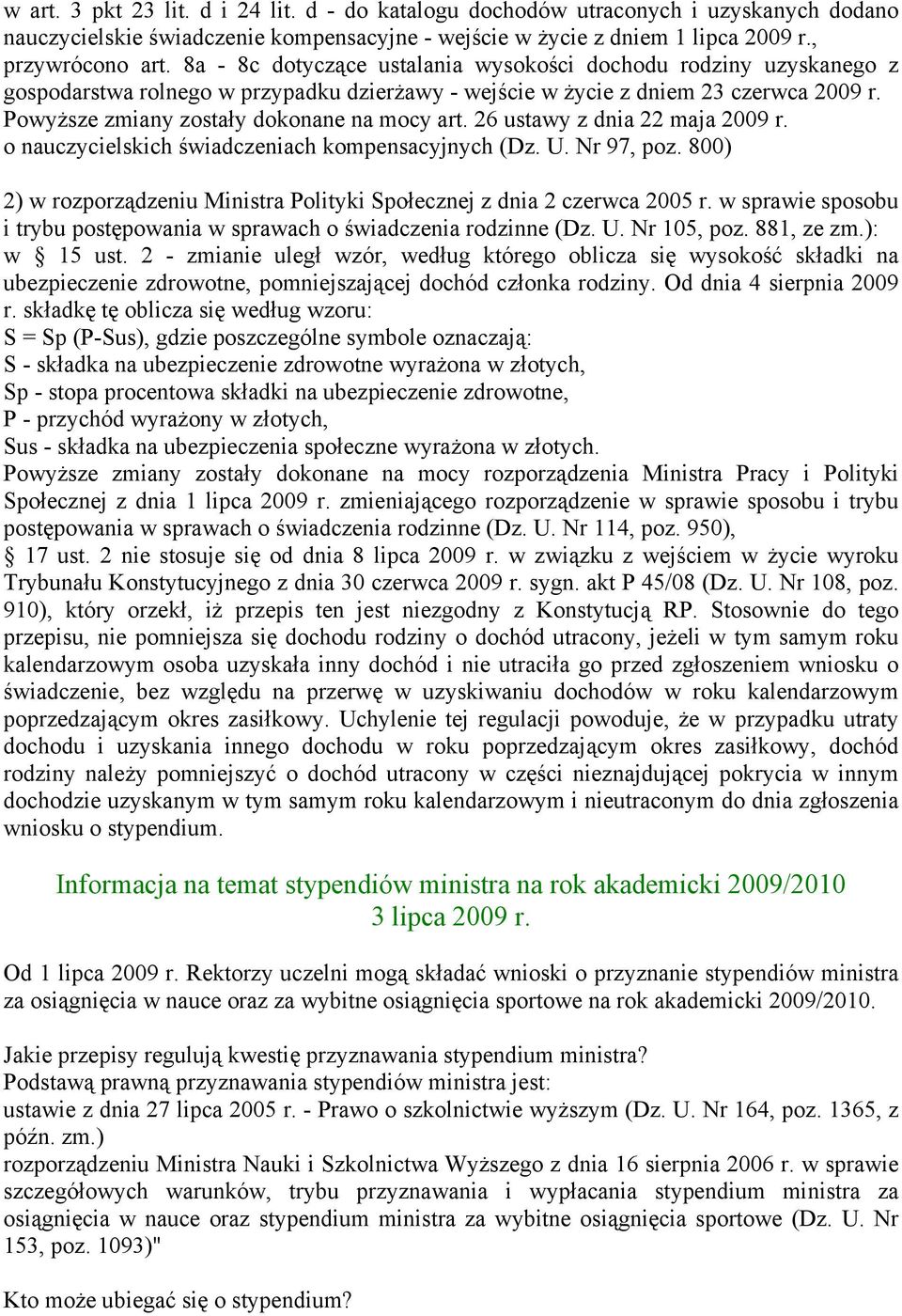 w art. 3 pkt 23 lit. d i 24 lit. d - do katalogu dochodów utraconych i uzyskanych dodano nauczycielskie świadczenie kompensacyjne - wejście w życie z dniem 1 lipca 2009 r., przywrócono art. 8a - 8c dotyczące ustalania wysokości dochodu rodziny uzyskanego z gospodarstwa rolnego w przypadku dzierżawy - wejście w życie z dniem 23 czerwca 2009 r. Powyższe zmiany zostały dokonane na mocy art. 26 ustawy z dnia 22 maja 2009 r. o nauczycielskich świadczeniach kompensacyjnych (Dz. U. Nr 97, poz. 800)

2) w rozporządzeniu Ministra Polityki Społecznej z dnia 2 czerwca 2005 r. w sprawie sposobu i trybu postępowania w sprawach o świadczenia rodzinne (Dz. U. Nr 105, poz. 881, ze zm.): w § 15 ust. 2 - zmianie uległ wzór, według którego oblicza się wysokość składki na ubezpieczenie zdrowotne, pomniejszającej dochód członka rodziny. Od dnia 4 sierpnia 2009 r. składkę tę oblicza się według wzoru:
S = Sp (P-Sus), gdzie poszczególne symbole oznaczają:
S - składka na ubezpieczenie zdrowotne wyrażona w złotych,
Sp - stopa procentowa składki na ubezpieczenie zdrowotne,
P - przychód wyrażony w złotych,
Sus - składka na ubezpieczenia społeczne wyrażona w złotych.
Powyższe zmiany zostały dokonane na mocy rozporządzenia Ministra Pracy i Polityki Społecznej z dnia 1 lipca 2009 r. zmieniającego rozporządzenie w sprawie sposobu i trybu postępowania w sprawach o świadczenia rodzinne (Dz. U. Nr 114, poz. 950),
§ 17 ust. 2 nie stosuje się od dnia 8 lipca 2009 r. w związku z wejściem w życie wyroku Trybunału Konstytucyjnego z dnia 30 czerwca 2009 r. sygn. akt P 45/08 (Dz. U. Nr 108, poz. 910), który orzekł, iż przepis ten jest niezgodny z Konstytucją RP. Stosownie do tego przepisu, nie pomniejsza się dochodu rodziny o dochód utracony, jeżeli w tym samym roku kalendarzowym osoba uzyskała inny dochód i nie utraciła go przed zgłoszeniem wniosku o świadczenie, bez względu na przerwę w uzyskiwaniu dochodów w roku kalendarzowym poprzedzającym okres zasiłkowy. Uchylenie tej regulacji powoduje, że w przypadku utraty dochodu i uzyskania innego dochodu w roku poprzedzającym okres zasiłkowy, dochód rodziny należy pomniejszyć o dochód utracony w części nieznajdującej pokrycia w innym dochodzie uzyskanym w tym samym roku kalendarzowym i nieutraconym do dnia zgłoszenia wniosku o stypendium.

Informacja na temat stypendiów ministra na rok akademicki 2009/2010
3 lipca 2009 r.

Od 1 lipca 2009 r. Rektorzy uczelni mogą składać wnioski o przyznanie stypendiów ministra za osiągnięcia w nauce oraz za wybitne osiągnięcia sportowe na rok akademicki 2009/2010.

Jakie przepisy regulują kwestię przyznawania stypendium ministra?
Podstawą prawną przyznawania stypendiów ministra jest:
ustawie z dnia 27 lipca 2005 r. - Prawo o szkolnictwie wyższym (Dz. U. Nr 164, poz. 1365, z późn. zm.)
rozporządzeniu Ministra Nauki i Szkolnictwa Wyższego z dnia 16 sierpnia 2006 r. w sprawie szczegółowych warunków, trybu przyznawania i wypłacania stypendium ministra za osiągnięcia w nauce oraz stypendium ministra za wybitne osiągnięcia sportowe (Dz. U. Nr 153, poz. 1093)"

Kto może ubiegać się o stypendium?